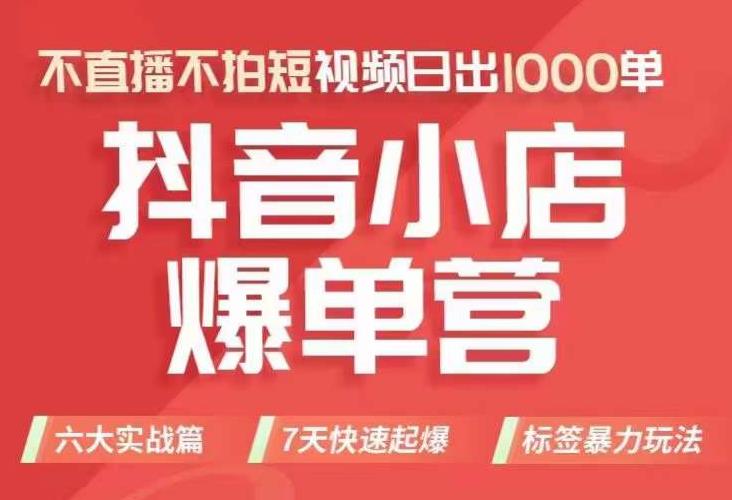 不直播不拍短视频日出1000单

抖音小店
爆单营

六大实战篇
7天快速起爆
标签暴力玩法